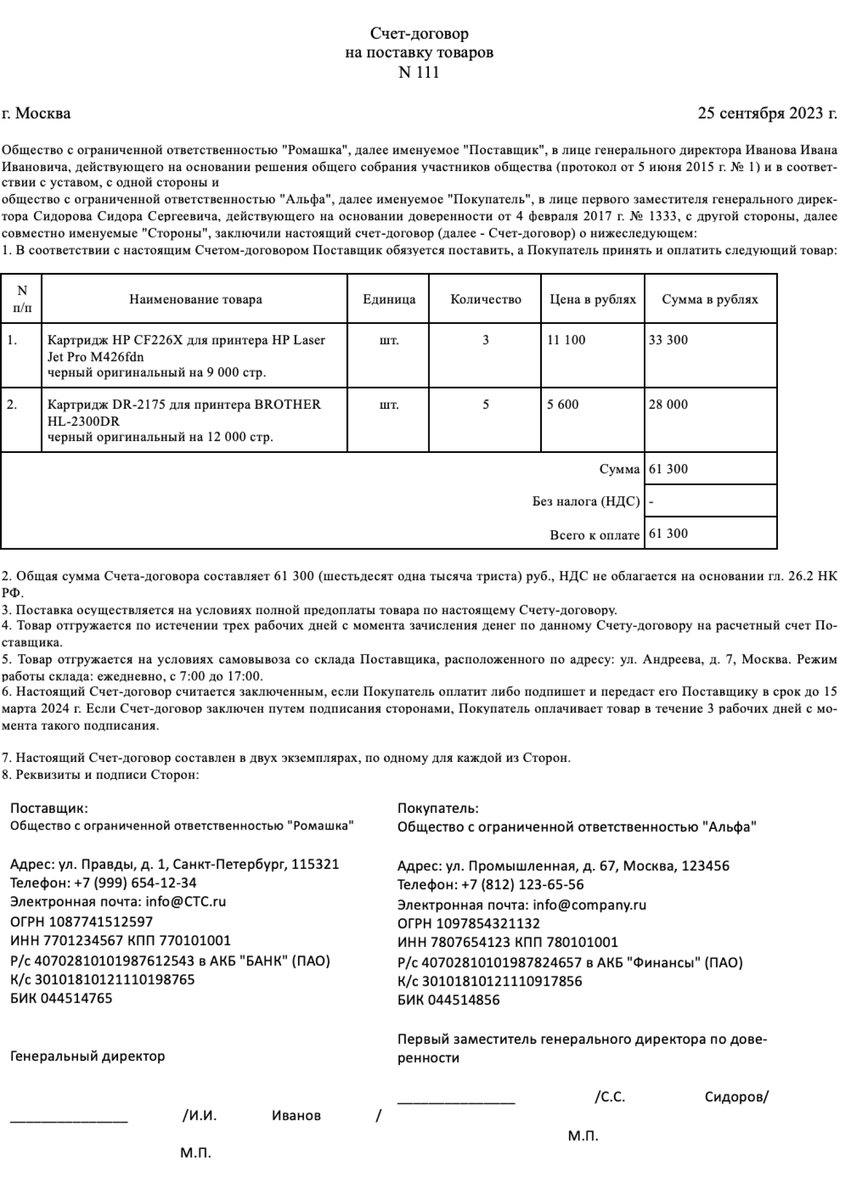 Счет-договор
на поставку товаров
N 111

г. Москва

25 сентября 2023 г.

Общество с ограниченной ответственностью "Ромашка", далее именуемое "Поставщик", в лице генерального директора Иванова Ивана Ивановича, действующего на основании решения общего собрания участников общества (протокол от 5 июня 2015 г. № 1) и в соответствии с уставом, с одной стороны и
общество с ограниченной ответственностью "Альфа", далее именуемое "Покупатель", в лице первого заместителя генерального директора Сидорова Сидора Сергеевича, действующего на основании доверенности от 4 февраля 2017 г. № 1333, с другой стороны, далее совместно именуемые "Стороны", заключили настоящий счет-договор (далее - Счет-договор) о нижеследующем:
1. В соответствии с настоящим Счетом-договором Поставщик обязуется поставить, а Покупатель принять и оплатить следующий товар:

| N п/п | Наименование товара | Единица | Количество | Цена в рублях | Сумма в рублях |
|---|---|---|---|---|---|
| 1. | Картридж HP CF226X для принтера HP Laser Jet Pro M426fdn черный оригинальный на 9 000 стр. | шт. | 3 | 11 100 | 33 300 |
| 2. | Картридж DR-2175 для принтера BROTHER HL-2300DR черный оригинальный на 12 000 стр. | шт. | 5 | 5 600 | 28 000 |
| | | | | Сумма | 61 300 |
| | | | | Без налога (НДС) | - |
| | | | | Всего к оплате | 61 300 |

2. Общая сумма Счета-договора составляет 61 300 (шестьдесят одна тысяча триста) руб., НДС не облагается на основании гл. 26.2 НК РФ.
3. Поставка осуществляется на условиях полной предоплаты товара по настоящему Счету-договору.
4. Товар отгружается по истечении трех рабочих дней с момента зачисления денег по данному Счету-договору на расчетный счет Поставщика.
5. Товар отгружается на условиях самовывоза со склада Поставщика, расположенного по адресу: ул. Андреева, д. 7, Москва. Режим работы склада: ежедневно, с 7:00 до 17:00.
6. Настоящий Счет-договор считается заключенным, если Покупатель оплатит либо подпишет и передаст его Поставщику в срок до 15 марта 2024 г. Если Счет-договор заключен путем подписания сторонами, Покупатель оплачивает товар в течение 3 рабочих дней с момента такого подписания.

7. Настоящий Счет-договор составлен в двух экземплярах, по одному для каждой из Сторон.
8. Реквизиты и подписи Сторон:

Поставщик:
Общество с ограниченной ответственностью "Ромашка"

Адрес: ул. Правды, д. 1, Санкт-Петербург, 115321
Телефон: +7 (999) 654-12-34
Электронная почта: info@CTC.ru
ОГРН 1087741512597
ИНН 7701234567 КПП 770101001
Р/с 40702810101987612543 в АКБ "БАНК" (ПАО)
К/с 30101810121110198765
БИК 044514765

Генеральный директор

________________ /И.И. Иванов /

М.П.

Покупатель:
Общество с ограниченной ответственностью "Альфа"

Адрес: ул. Промышленная, д. 67, Москва, 123456
Телефон: +7 (812) 123-65-56
Электронная почта: info@company.ru
ОГРН 1097854321132
ИНН 7807654123 КПП 780101001
Р/с 40702810101987824657 в АКБ "Финансы" (ПАО)
К/с 30101810121110917856
БИК 044514856

Первый заместитель генерального директора по доверенности

________________ /С.С. Сидоров/

М.П.